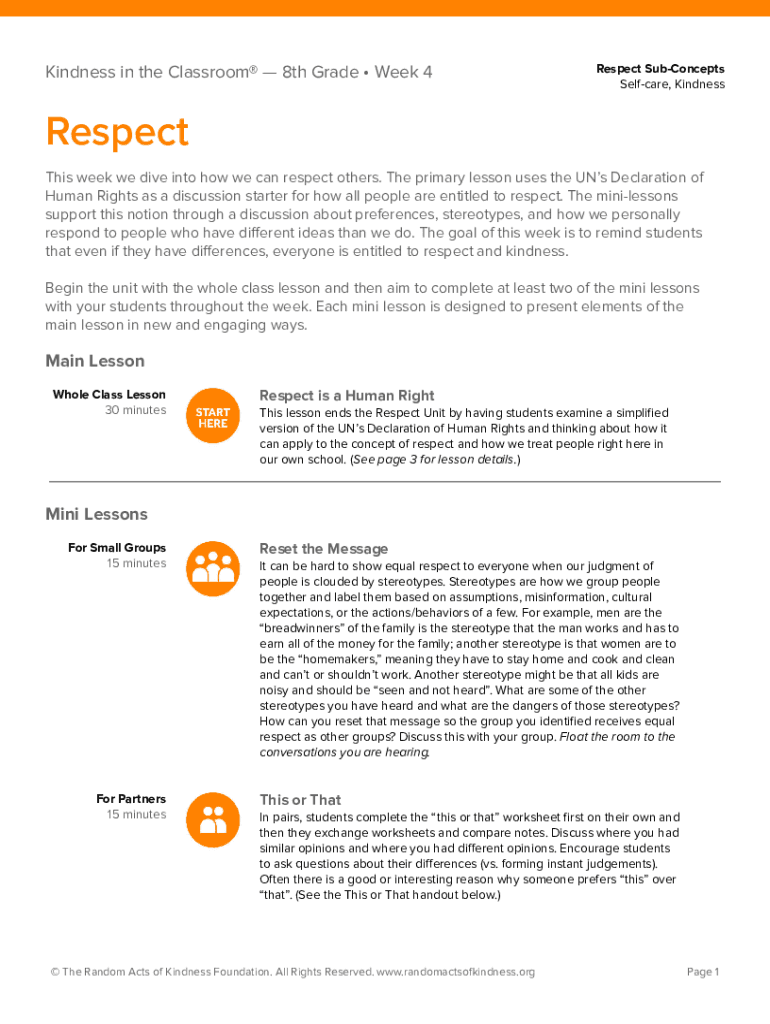 Kindness in the Classroom® — 8th Grade • Week 4

Respect Sub-Concepts
Self-care, Kindness

Respect

This week we dive into how we can respect others. The primary lesson uses the UN's Declaration of Human Rights as a discussion starter for how all people are entitled to respect. The mini-lessons support this notion through a discussion about preferences, stereotypes, and how we personally respond to people who have different ideas than we do. The goal of this week is to remind students that even if they have differences, everyone is entitled to respect and kindness.

Begin the unit with the whole class lesson and then aim to complete at least two of the mini lessons with your students throughout the week. Each mini lesson is designed to present elements of the main lesson in new and engaging ways.

Main Lesson

Whole Class Lesson
30 minutes

START HERE

Respect is a Human Right
This lesson ends the Respect Unit by having students examine a simplified version of the UN's Declaration of Human Rights and thinking about how it can apply to the concept of respect and how we treat people right here in our own school. (See page 3 for lesson details.)

Mini Lessons

For Small Groups
15 minutes

Reset the Message
It can be hard to show equal respect to everyone when our judgment of people is clouded by stereotypes. Stereotypes are how we group people together and label them based on assumptions, misinformation, cultural expectations, or the actions/behaviors of a few. For example, men are the "breadwinners" of the family is the stereotype that the man works and has to earn all of the money for the family; another stereotype is that women are to be the "homemakers," meaning they have to stay home and cook and clean and can't or shouldn't work. Another stereotype might be that all kids are noisy and should be "seen and not heard". What are some of the other stereotypes you have heard and what are the dangers of those stereotypes? How can you reset that message so the group you identified receives equal respect as other groups? Discuss this with your group. Float the room to the conversations you are hearing.

For Partners
15 minutes

This or That
In pairs, students complete the "this or that" worksheet first on their own and then they exchange worksheets and compare notes. Discuss where you had similar opinions and where you had different opinions. Encourage students to ask questions about their differences (vs. forming instant judgements). Often there is a good or interesting reason why someone prefers "this" over "that". (See the This or That handout below.)

© The Random Acts of Kindness Foundation. All Rights Reserved. www.randomactsofkindness.org

Page 1